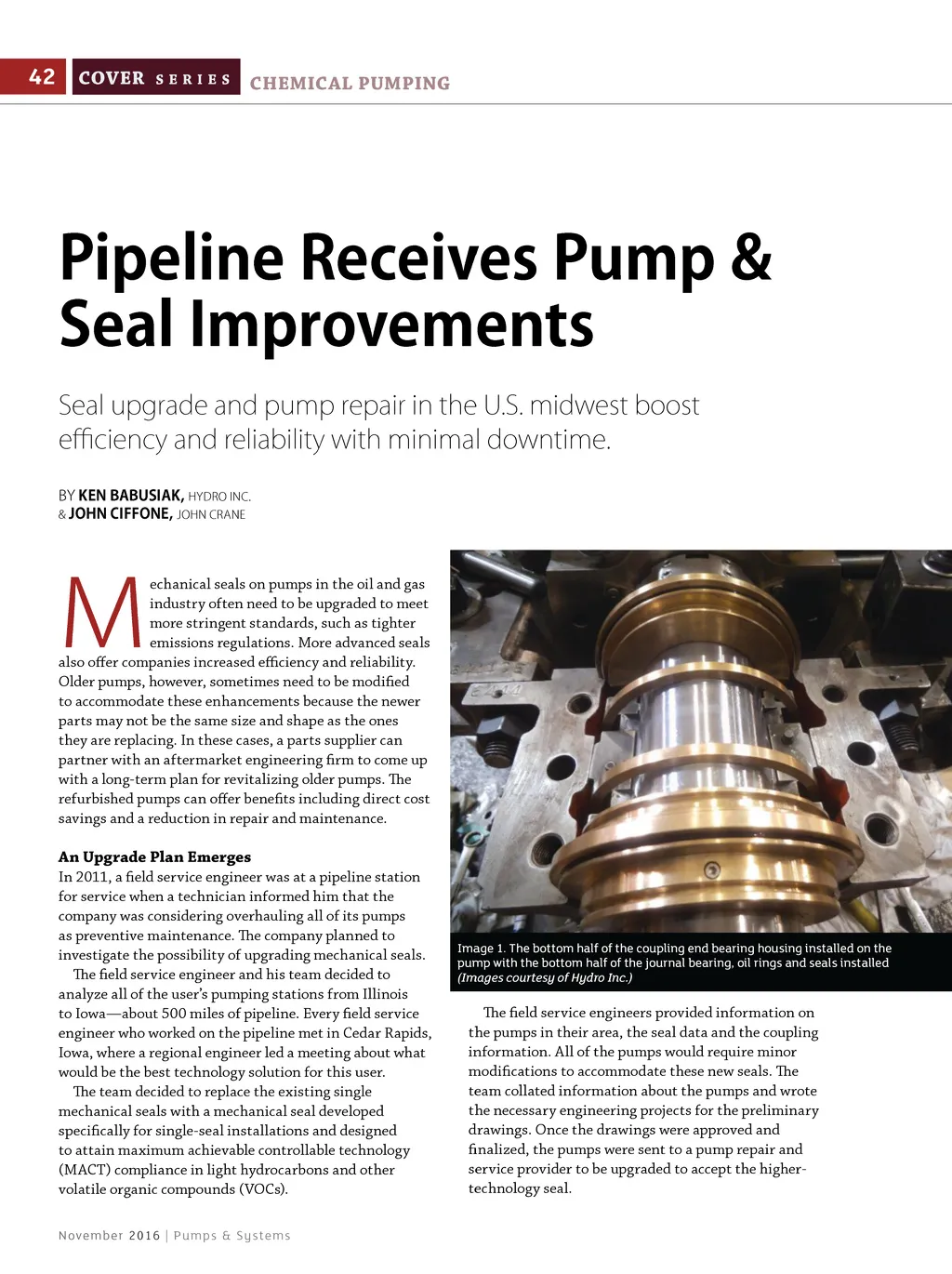 42 COVER SERIES CHEMICAL PUMPING

Pipeline Receives Pump & Seal Improvements

Seal upgrade and pump repair in the U.S. midwest boost efficiency and reliability with minimal downtime.

BY KEN BABUSIAK, HYDRO INC.
& JOHN CIFFONE, JOHN CRANE

Mechanical seals on pumps in the oil and gas industry often need to be upgraded to meet more stringent standards, such as tighter emissions regulations. More advanced seals also offer companies increased efficiency and reliability. Older pumps, however, sometimes need to be modified to accommodate these enhancements because the newer parts may not be the same size and shape as the ones they are replacing. In these cases, a parts supplier can partner with an aftermarket engineering firm to come up with a long-term plan for revitalizing older pumps. The refurbished pumps can offer benefits including direct cost savings and a reduction in repair and maintenance.

An Upgrade Plan Emerges
In 2011, a field service engineer was at a pipeline station for service when a technician informed him that the company was considering overhauling all of its pumps as preventive maintenance. The company planned to investigate the possibility of upgrading mechanical seals.

The field service engineer and his team decided to analyze all of the user's pumping stations from Illinois to Iowa—about 500 miles of pipeline. Every field service engineer who worked on the pipeline met in Cedar Rapids, Iowa, where a regional engineer led a meeting about what would be the best technology solution for this user.

The team decided to replace the existing single mechanical seals with a mechanical seal developed specifically for single-seal installations and designed to attain maximum achievable controllable technology (MACT) compliance in light hydrocarbons and other volatile organic compounds (VOCs).

Image 1. The bottom half of the coupling end bearing housing installed on the pump with the bottom half of the journal bearing, oil rings and seals installed (Images courtesy of Hydro Inc.)

The field service engineers provided information on the pumps in their area, the seal data and the coupling information. All of the pumps would require minor modifications to accommodate these new seals. The team collated information about the pumps and wrote the necessary engineering projects for the preliminary drawings. Once the drawings were approved and finalized, the pumps were sent to a pump repair and service provider to be upgraded to accept the higher-technology seal.

November 2016 | Pumps & Systems